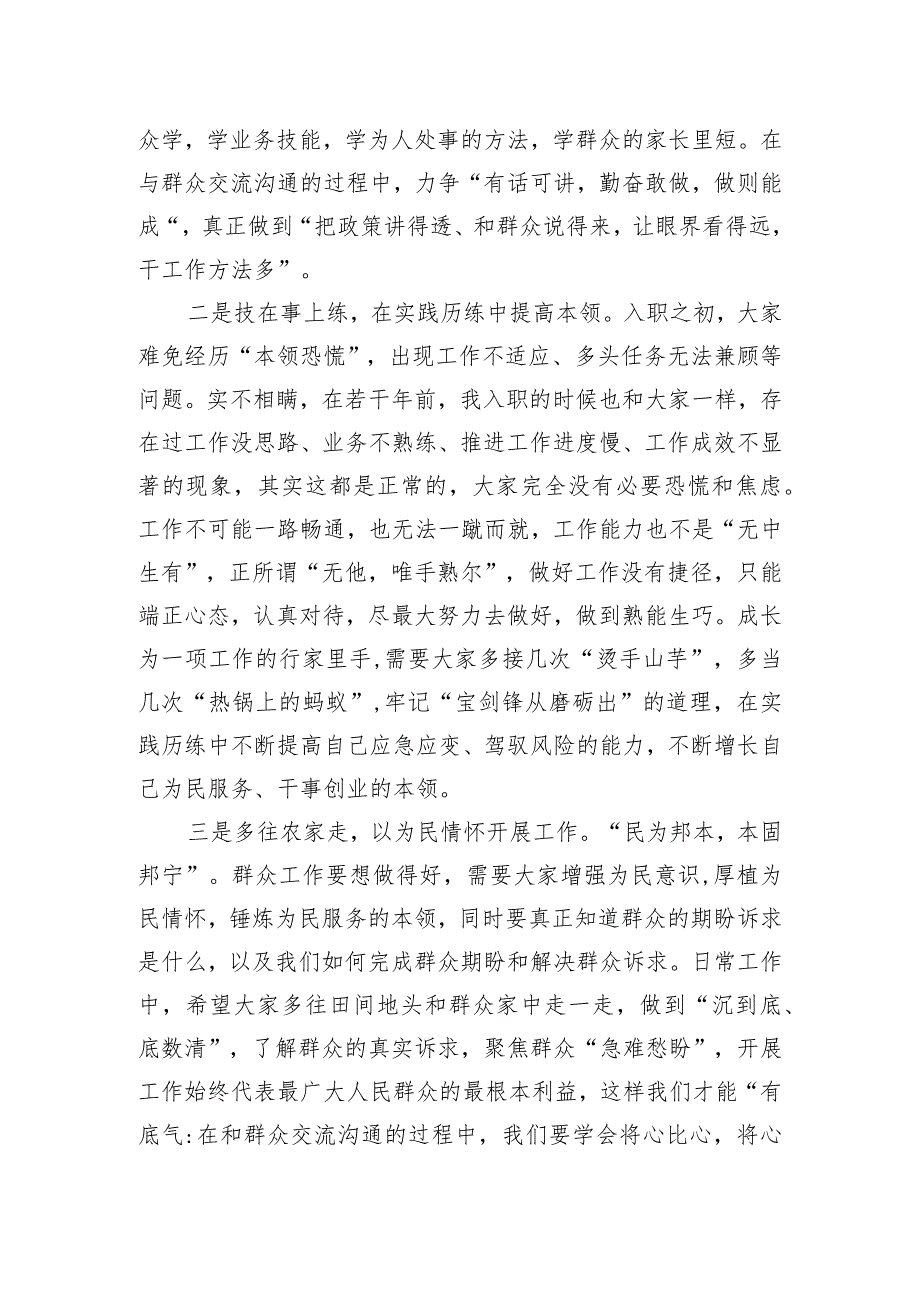 众学，学业务技能，学为人处事的方法，学群众的家长里短。在与群众交流沟通的过程中，力争“有话可讲，勤奋敢做，做则能成“，真正做到“把政策讲得透、和群众说得来，让眼界看得远，干工作方法多”。

二是技在事上练，在实践历练中提高本领。入职之初，大家难免经历“本领恐慌”，出现工作不适应、多头任务无法兼顾等问题。实不相瞒，在若干年前，我入职的时候也和大家一样，存在过工作没思路、业务不熟练、推进工作进度慢、工作成效不显著的现象，其实这都是正常的，大家完全没有必要恐慌和焦虑。工作不可能一路畅通，也无法一蹴而就，工作能力也不是“无中生有”，正所谓“无他，唯手熟尔”，做好工作没有捷径，只能端正心态，认真对待，尽最大努力去做好，做到熟能生巧。成长为一项工作的行家里手,需要大家多接几次“烫手山芋”，多当几次“热锅上的蚂蚁”,牢记“宝剑锋从磨砺出”的道理，在实践历练中不断提高自己应急应变、驾驭风险的能力，不断增长自己为民服务、干事创业的本领。

三是多往农家走，以为民情怀开展工作。“民为邦本，本固邦宁”。群众工作要想做得好，需要大家增强为民意识,厚植为民情怀，锤炼为民服务的本领，同时要真正知道群众的期盼诉求是什么，以及我们如何完成群众期盼和解决群众诉求。日常工作中，希望大家多往田间地头和群众家中走一走，做到“沉到底、底数清”，了解群众的真实诉求，聚焦群众“急难愁盼”，开展工作始终代表最广大人民群众的最根本利益，这样我们才能“有底气:在和群众交流沟通的过程中，我们要学会将心比心，将心